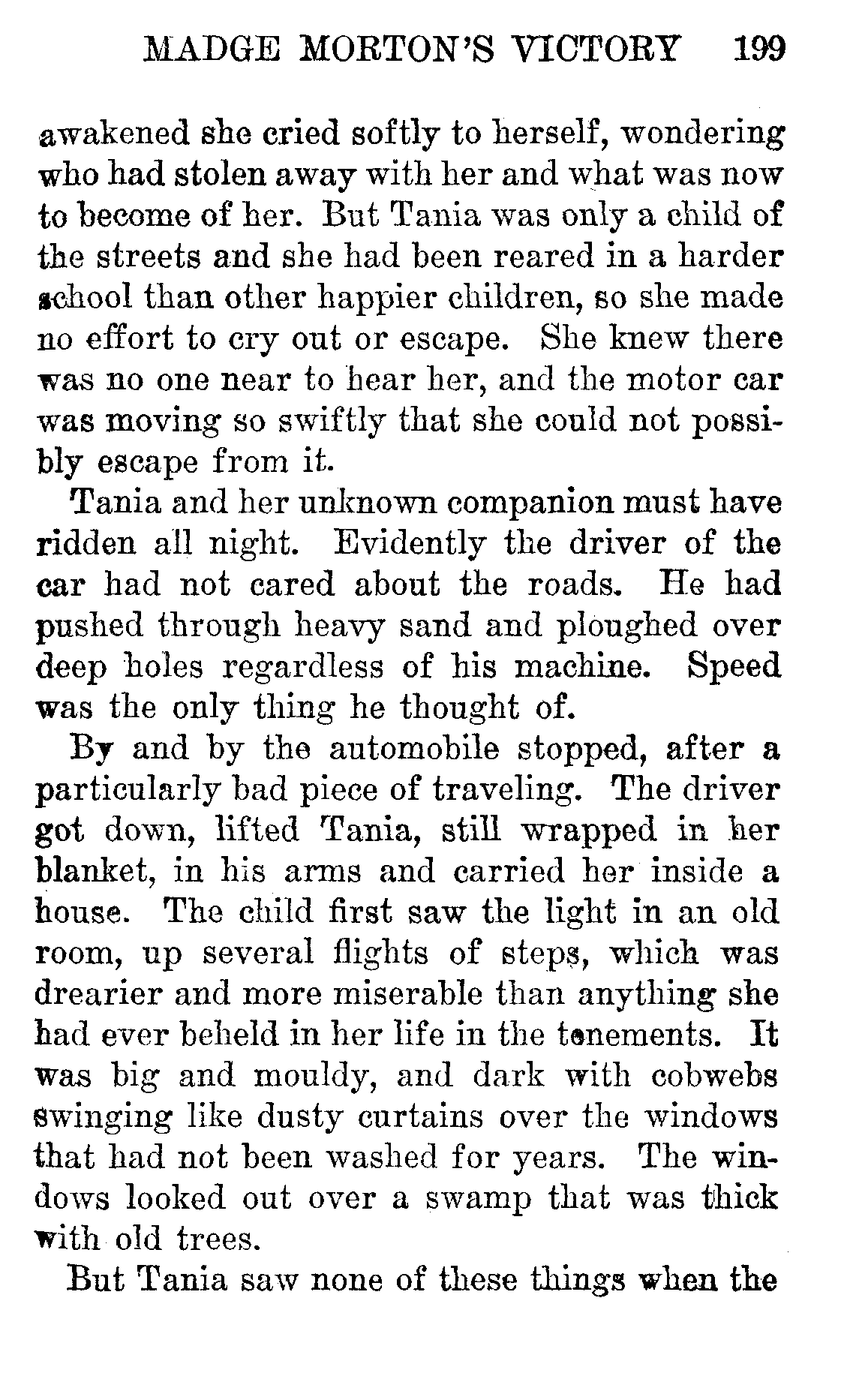 MADGE MORTON'S VICTORY 199

awakened she cried softly to herself, wondering who had stolen away with her and what was now to become of her. But Tania was only a child of the streets and she had been reared in a harder school than other happier children, so she made no effort to cry out or escape. She knew there was no one near to hear her, and the motor car was moving so swiftly that she could not possibly escape from it.

Tania and her unknown companion must have ridden all night. Evidently the driver of the car had not cared about the roads. He had pushed through heavy sand and ploughed over deep holes regardless of his machine. Speed was the only thing he thought of.

By and by the automobile stopped, after a particularly bad piece of traveling. The driver got down, lifted Tania, still wrapped in her blanket, in his arms and carried her inside a house. The child first saw the light in an old room, up several flights of steps, which was drearier and more miserable than anything she had ever beheld in her life in the tenements. It was big and mouldy, and dark with cobwebs swinging like dusty curtains over the windows that had not been washed for years. The windows looked out over a swamp that was thick with old trees.

But Tania saw none of these things when the